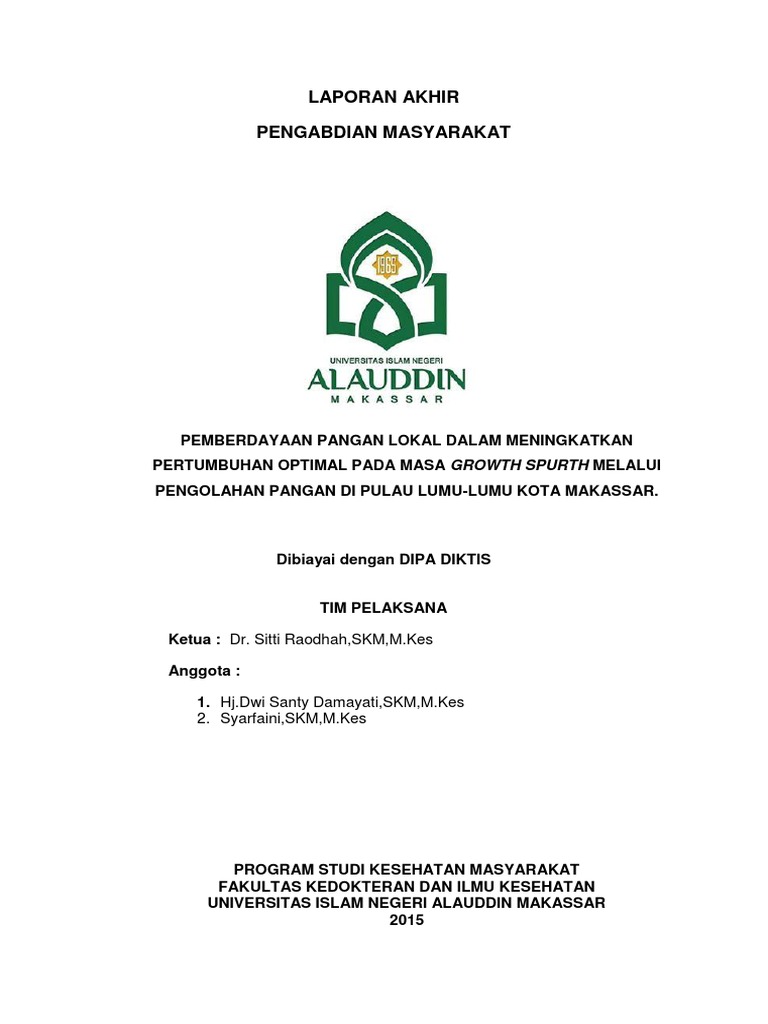 LAPORAN AKHIR

PENGABDIAN MASYARAKAT

1965

UNIVERSITAS ISLAM NEGERI
ALAUDDIN
MAKASSAR

PEMBERDAYAAN PANGAN LOKAL DALAM MENINGKATKAN PERTUMBUHAN OPTIMAL PADA MASA GROWTH SPURTH MELALUI PENGOLAHAN PANGAN DI PULAU LUMU-LUMU KOTA MAKASSAR.

Dibiayai dengan DIPA DIKTIS

TIM PELAKSANA

Ketua : Dr. Sitti Raodhah,SKM,M.Kes

Anggota :

1. Hj.Dwi Santy Damayati,SKM,M.Kes
2. Syarfaini,SKM,M.Kes

PROGRAM STUDI KESEHATAN MASYARAKAT
FAKULTAS KEDOKTERAN DAN ILMU KESEHATAN
UNIVERSITAS ISLAM NEGERI ALAUDDIN MAKASSAR
2015